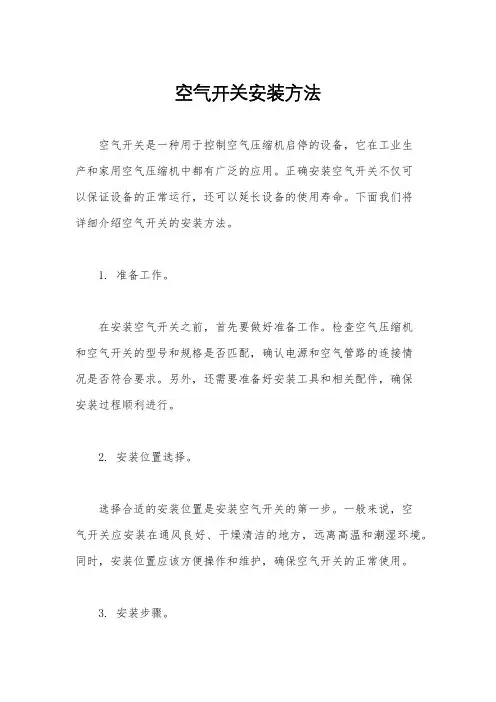 空气开关安装方法

空气开关是一种用于控制空气压缩机启停的设备，它在工业生产和家用空气压缩机中都有广泛的应用。正确安装空气开关不仅可以保证设备的正常运行，还可以延长设备的使用寿命。下面我们将详细介绍空气开关的安装方法。

1. 准备工作。

在安装空气开关之前，首先要做好准备工作。检查空气压缩机和空气开关的型号和规格是否匹配，确认电源和空气管路的连接情况是否符合要求。另外，还需要准备好安装工具和相关配件，确保安装过程顺利进行。

2. 安装位置选择。

选择合适的安装位置是安装空气开关的第一步。一般来说，空气开关应安装在通风良好、干燥清洁的地方，远离高温和潮湿环境。同时，安装位置应该方便操作和维护，确保空气开关的正常使用。

3. 安装步骤。